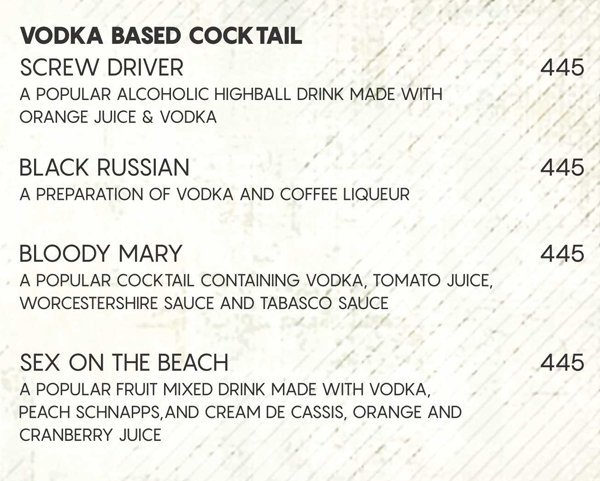 VODKA BASED COCKTAIL

SCREW DRIVER
445
A POPULAR ALCOHOLIC HIGHBALL DRINK MADE WITH ORANGE JUICE & VODKA

BLACK RUSSIAN
445
A PREPARATION OF VODKA AND COFFEE LIQUEUR

BLOODY MARY
445
A POPULAR COCKTAIL CONTAINING VODKA, TOMATO JUICE, WORCESTERSHIRE SAUCE AND TABASCO SAUCE

SEX ON THE BEACH
445
A POPULAR FRUIT MIXED DRINK MADE WITH VODKA, PEACH SCHNAPPS,AND CREAM DE CASSIS, ORANGE AND CRANBERRY JUICE